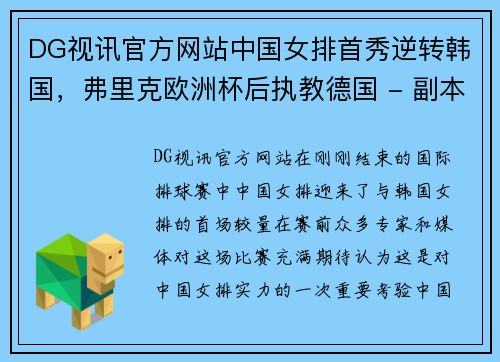 DG视讯官方网站中国女排首秀逆转韩国，弗里克欧洲杯后执教德国 - 副本

DG视讯官方网站在刚刚结束的国际排球赛中中国女排迎来了与韩国女排的首场较量在赛前众多专家和媒体对这场比赛充满期待认为这是对中国女排实力的一次重要考验中国